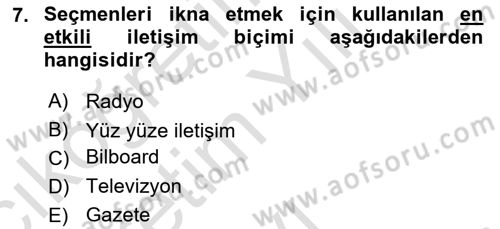 7. Seçmenleri ikna etmek için kullanılan en etkili iletişim biçimi aşağıdakilerden hangisidir?

A) Radyo
B) Yüz yüze iletişim
C) Bilboard
D) Televizyon
E) Gazete

www.aofsoru.com
www.aofsoru.com
www.aofsoru.com
www.aofsoru.com